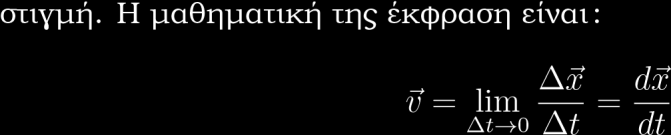 στιγμή. Η μαθηματική της έκφραση είναι:

$\vec{v} = \lim_{\Delta t \to 0} \frac{\Delta \vec{x}}{\Delta t} = \frac{d\vec{x}}{dt}$